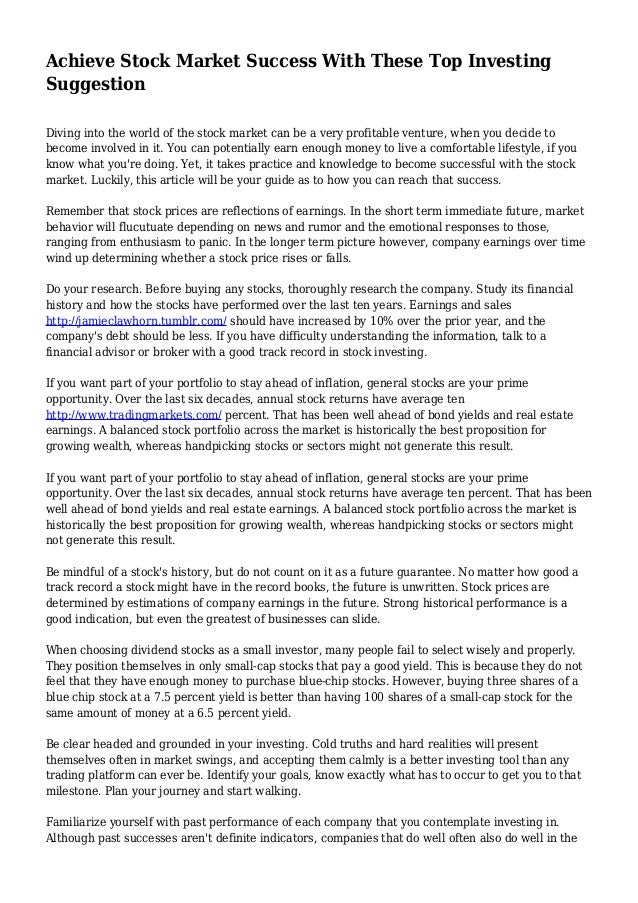 Achieve Stock Market Success With These Top Investing Suggestion

Diving into the world of the stock market can be a very profitable venture, when you decide to become involved in it. You can potentially earn enough money to live a comfortable lifestyle, if you know what you're doing. Yet, it takes practice and knowledge to become successful with the stock market. Luckily, this article will be your guide as to how you can reach that success.

Remember that stock prices are reflections of earnings. In the short term immediate future, market behavior will flucutuate depending on news and rumor and the emotional responses to those, ranging from enthusiasm to panic. In the longer term picture however, company earnings over time wind up determining whether a stock price rises or falls.

Do your research. Before buying any stocks, thoroughly research the company. Study its financial history and how the stocks have performed over the last ten years. Earnings and sales http://jamieclawhorn.tumblr.com/ should have increased by 10% over the prior year, and the company's debt should be less. If you have difficulty understanding the information, talk to a financial advisor or broker with a good track record in stock investing.

If you want part of your portfolio to stay ahead of inflation, general stocks are your prime opportunity. Over the last six decades, annual stock returns have average ten http://www.tradingmarkets.com/ percent. That has been well ahead of bond yields and real estate earnings. A balanced stock portfolio across the market is historically the best proposition for growing wealth, whereas handpicking stocks or sectors might not generate this result.

If you want part of your portfolio to stay ahead of inflation, general stocks are your prime opportunity. Over the last six decades, annual stock returns have average ten percent. That has been well ahead of bond yields and real estate earnings. A balanced stock portfolio across the market is historically the best proposition for growing wealth, whereas handpicking stocks or sectors might not generate this result.

Be mindful of a stock's history, but do not count on it as a future guarantee. No matter how good a track record a stock might have in the record books, the future is unwritten. Stock prices are determined by estimations of company earnings in the future. Strong historical performance is a good indication, but even the greatest of businesses can slide.

When choosing dividend stocks as a small investor, many people fail to select wisely and properly. They position themselves in only small-cap stocks that pay a good yield. This is because they do not feel that they have enough money to purchase blue-chip stocks. However, buying three shares of a blue chip stock at a 7.5 percent yield is better than having 100 shares of a small-cap stock for the same amount of money at a 6.5 percent yield.

Be clear headed and grounded in your investing. Cold truths and hard realities will present themselves often in market swings, and accepting them calmly is a better investing tool than any trading platform can ever be. Identify your goals, know exactly what has to occur to get you to that milestone. Plan your journey and start walking.

Familiarize yourself with past performance of each company that you contemplate investing in. Although past successes aren't definite indicators, companies that do well often also do well in the